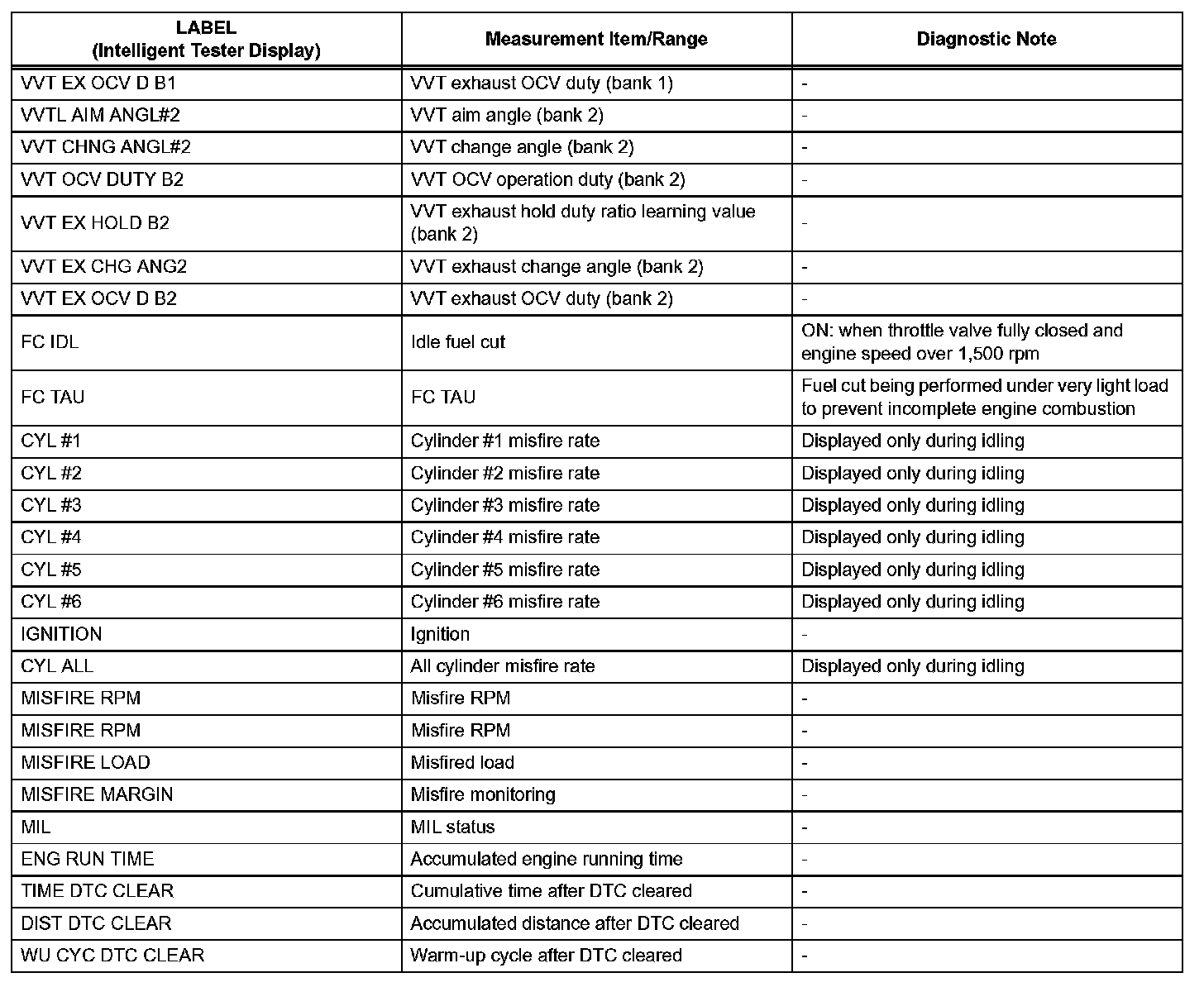 | LABEL (Intelligent Tester Display) | Measurement Item/Range | Diagnostic Note |
|---|---|---|
| VVT EX OCV D B1 | VVT exhaust OCV duty (bank 1) | - |
| VVTL AIM ANGL#2 | VVT aim angle (bank 2) | - |
| VVT CHNG ANGL#2 | VVT change angle (bank 2) | - |
| VVT OCV DUTY B2 | VVT OCV operation duty (bank 2) | - |
| VVT EX HOLD B2 | VVT exhaust hold duty ratio learning value (bank 2) | - |
| VVT EX CHG ANG2 | VVT exhaust change angle (bank 2) | - |
| VVT EX OCV D B2 | VVT exhaust OCV duty (bank 2) | - |
| FC IDL | Idle fuel cut | ON: when throttle valve fully closed and engine speed over 1,500 rpm |
| FC TAU | FC TAU | Fuel cut being performed under very light load to prevent incomplete engine combustion |
| CYL #1 | Cylinder #1 misfire rate | Displayed only during idling |
| CYL #2 | Cylinder #2 misfire rate | Displayed only during idling |
| CYL #3 | Cylinder #3 misfire rate | Displayed only during idling |
| CYL #4 | Cylinder #4 misfire rate | Displayed only during idling |
| CYL #5 | Cylinder #5 misfire rate | Displayed only during idling |
| CYL #6 | Cylinder #6 misfire rate | Displayed only during idling |
| IGNITION | Ignition | - |
| CYL ALL | All cylinder misfire rate | Displayed only during idling |
| MISFIRE RPM | Misfire RPM | - |
| MISFIRE RPM | Misfire RPM | - |
| MISFIRE LOAD | Misfired load | - |
| MISFIRE MARGIN | Misfire monitoring | - |
| MIL | MIL status | - |
| ENG RUN TIME | Accumulated engine running time | - |
| TIME DTC CLEAR | Cumulative time after DTC cleared | - |
| DIST DTC CLEAR | Accumulated distance after DTC cleared | - |
| WU CYC DTC CLEAR | Warm-up cycle after DTC cleared | - |